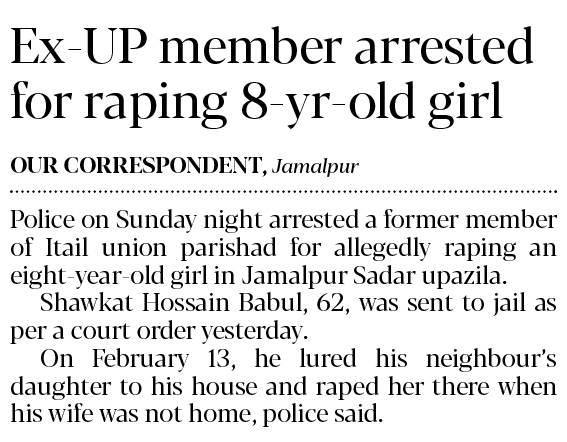 Ex-UP member arrested for raping 8-yr-old girl

OUR CORRESPONDENT, Jamalpur

Police on Sunday night arrested a former member of Itail union parishad for allegedly raping an eight-year-old girl in Jamalpur Sadar upazila.

Shawkat Hossain Babul, 62, was sent to jail as per a court order yesterday.

On February 13, he lured his neighbour's daughter to his house and raped her there when his wife was not home, police said.